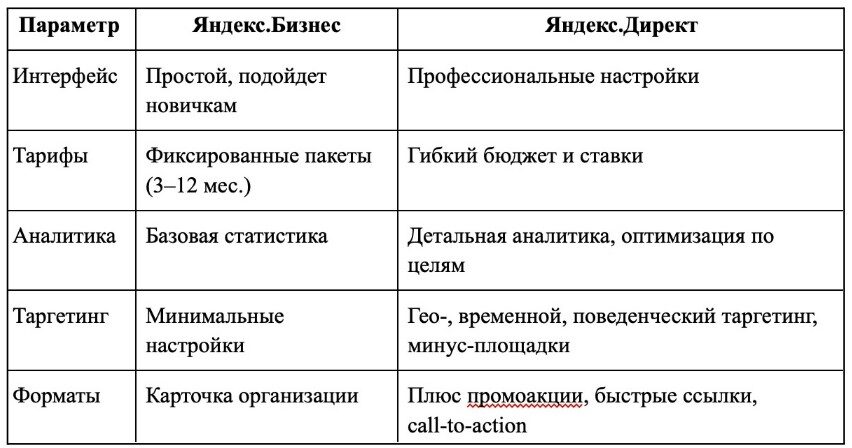 | Параметр | Яндекс.Бизнес | Яндекс.Директ |
|---|---|---|
| Интерфейс | Простой, подойдет новичкам | Профессиональные настройки |
| Тарифы | Фиксированные пакеты (3–12 мес.) | Гибкий бюджет и ставки |
| Аналитика | Базовая статистика | Детальная аналитика, оптимизация по целям |
| Таргетинг | Минимальные настройки | Гео-, временной, поведенческий таргетинг, минус-площадки |
| Форматы | Карточка организации | Плюс промоакции, быстрые ссылки, call-to-action |